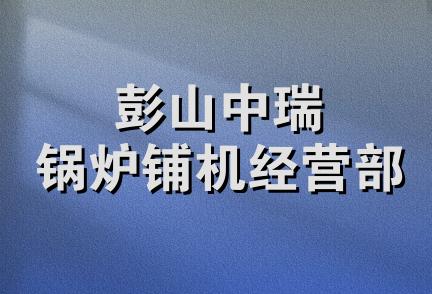 彭山中瑞
锅炉铺机经营部